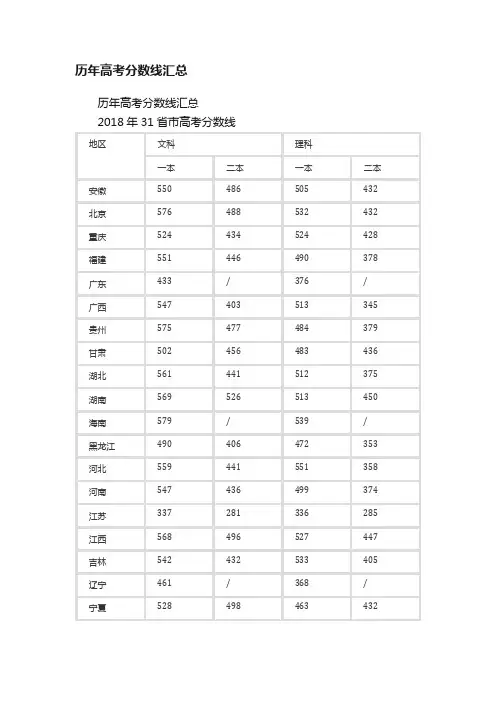 历年高考分数线汇总

历年高考分数线汇总

2018 年 31 省市高考分数线

| 地区 | 文科 | | 理科 | |
|---|---|---|---|---|
| | 一本 | 二本 | 一本 | 二本 |
| 安徽 | 550 | 486 | 505 | 432 |
| 北京 | 576 | 488 | 532 | 432 |
| 重庆 | 524 | 434 | 524 | 428 |
| 福建 | 551 | 446 | 490 | 378 |
| 广东 | 433 | / | 376 | / |
| 广西 | 547 | 403 | 513 | 345 |
| 贵州 | 575 | 477 | 484 | 379 |
| 甘肃 | 502 | 456 | 483 | 436 |
| 湖北 | 561 | 441 | 512 | 375 |
| 湖南 | 569 | 526 | 513 | 450 |
| 海南 | 579 | / | 539 | / |
| 黑龙江 | 490 | 406 | 472 | 353 |
| 河北 | 559 | 441 | 551 | 358 |
| 河南 | 547 | 436 | 499 | 374 |
| 江苏 | 337 | 281 | 336 | 285 |
| 江西 | 568 | 496 | 527 | 447 |
| 吉林 | 542 | 432 | 533 | 405 |
| 辽宁 | 461 | / | 368 | / |
| 宁夏 | 528 | 498 | 463 | 432 |